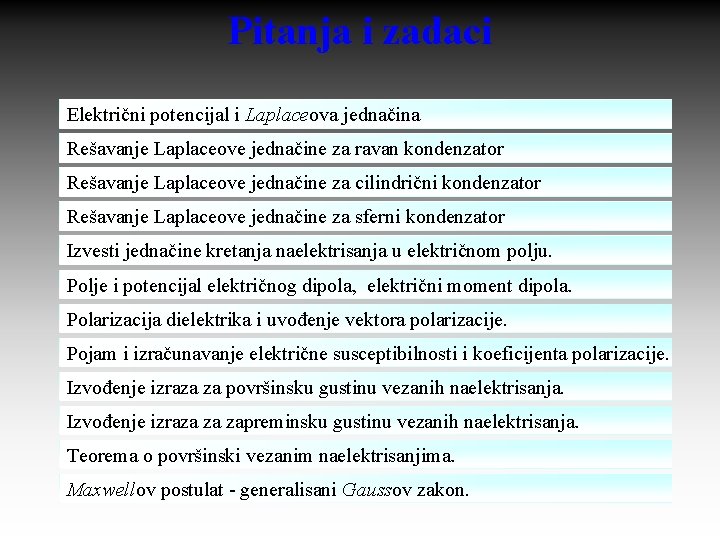 Pitanja i zadaci

Električni potencijal i Laplaceova jednačina

Rešavanje Laplaceove jednačine za ravan kondenzator

Rešavanje Laplaceove jednačine za cilindrični kondenzator

Rešavanje Laplaceove jednačine za sferni kondenzator

Izvesti jednačine kretanja naelektrisanja u električnom polju.

Polje i potencijal električnog dipola, električni moment dipola.

Polarizacija dielektrika i uvođenje vektora polarizacije.

Pojam i izračunavanje električne susceptibilnosti i koeficijenta polarizacije.

Izvođenje izraza za površinsku gustinu vezanih naelektrisanja.

Izvođenje izraza za zapreminsku gustinu vezanih naelektrisanja.

Teorema o površinski vezanim naelektrisanjima.

Maxwellov postulat - generalisani Gaussov zakon.